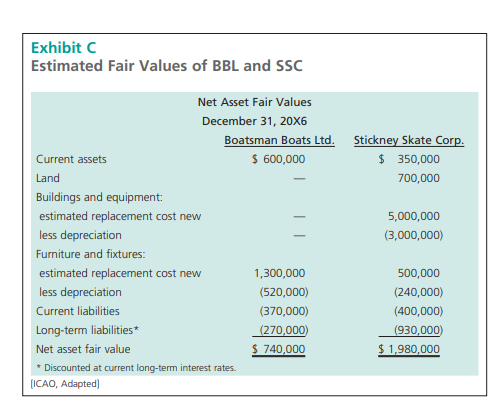 Exhibit C
Estimated Fair Values of BBL and SSC

Net Asset Fair Values
December 31, 20X6

| | Boatsman Boats Ltd. | Stickney Skate Corp. |
|---|---|---|
| Current assets | \$ 600,000 | \$ 350,000 |
| Land | — | 700,000 |
| Buildings and equipment: | | |
| estimated replacement cost new | — | 5,000,000 |
| less depreciation | — | (3,000,000) |
| Furniture and fixtures: | | |
| estimated replacement cost new | 1,300,000 | 500,000 |
| less depreciation | (520,000) | (240,000) |
| Current liabilities | (370,000) | (400,000) |
| Long-term liabilities* | (270,000) | (930,000) |
| Net asset fair value | \$ 740,000 | \$ 1,980,000 |

* Discounted at current long-term interest rates.
[ICAO, Adapted]